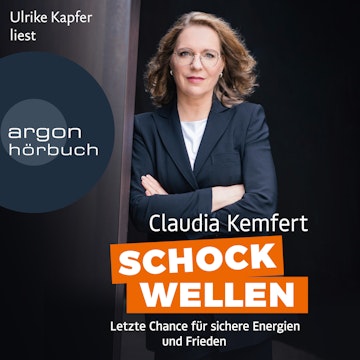 Ulrike Kapfer
liest

argon
hörbuch

Claudia Kemfert

SCHOCK
WELLEN

Letzte Chance für sichere Energien und Frieden